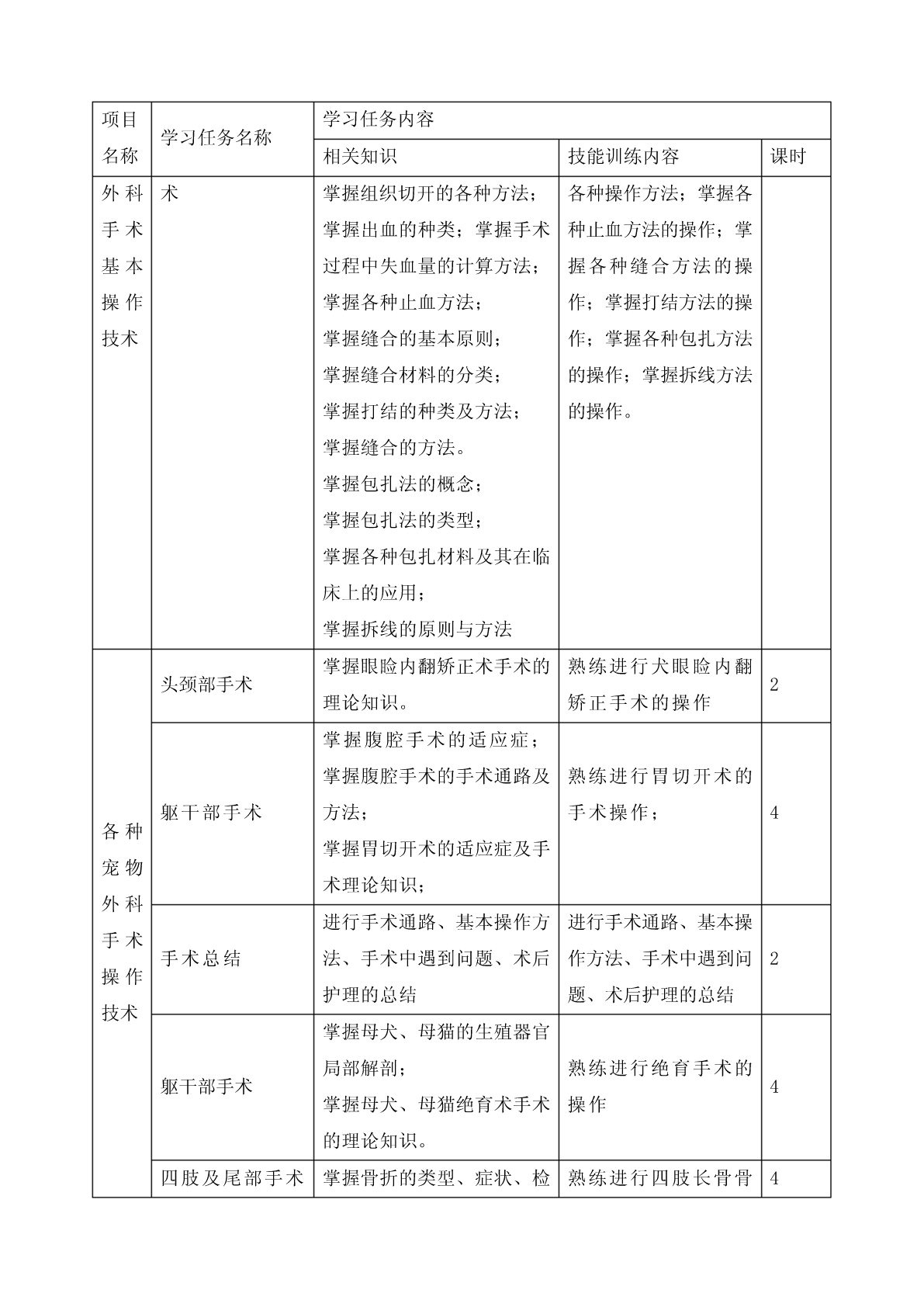 | 项目名称 | 学习任务名称 | 学习任务内容 | | |
|---|---|---|---|---|
| | | 相关知识 | 技能训练内容 | 课时 |
| 外科手术基本操作技术 | 术 | 掌握组织切开的各种方法；掌握出血的种类；掌握手术过程中失血量的计算方法；掌握各种止血方法；掌握缝合的基本原则；掌握缝合材料的分类；掌握打结的种类及方法；掌握缝合的方法。掌握包扎法的概念；掌握包扎法的类型；掌握各种包扎材料及其在临床上的应用；掌握拆线的原则与方法 | 各种操作方法；掌握各种止血方法的操作；掌握各种缝合方法的操作；掌握打结方法的操作；掌握各种包扎方法的操作；掌握拆线方法的操作。 | |
| 各种宠物外科手术操作技术 | 头颈部手术 | 掌握眼睑内翻矫正术手术的理论知识。 | 熟练进行犬眼睑内翻矫正手术的操作 | 2 |
| | 躯干部手术 | 掌握腹腔手术的适应症；掌握腹腔手术的手术通路及方法；掌握胃切开术的适应症及手术理论知识； | 熟练进行胃切开术的手术操作； | 4 |
| | 手术总结 | 进行手术通路、基本操作方法、手术中遇到问题、术后护理的总结 | 进行手术通路、基本操作方法、手术中遇到问题、术后护理的总结 | 2 |
| | 躯干部手术 | 掌握母犬、母猫的生殖器官局部解剖；掌握母犬、母猫绝育术手术的理论知识。 | 熟练进行绝育手术的操作 | 4 |
| | 四肢及尾部手术 | 掌握骨折的类型、症状、检 | 熟练进行四肢长骨骨 | 4 |